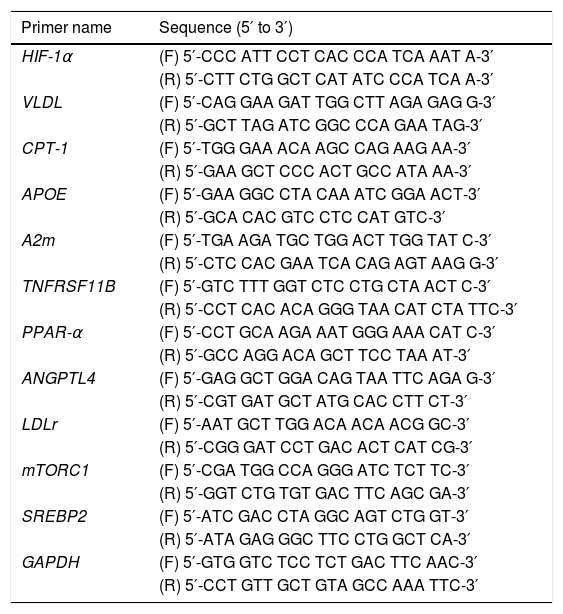 | Primer name | Sequence (5′ to 3′) |
|---|---|
| HIF-1α | (F) 5′-CCC ATT CCT CAC CCA TCA AAT A-3′ |
| | (R) 5′-CTT CTG GCT CAT ATC CCA TCA A-3′ |
| VLDL | (F) 5′-CAG GAA GAT TGG CTT AGA GAG G-3′ |
| | (R) 5′-GCT TAG ATC GGC CCA GAA TAG-3′ |
| CPT-1 | (F) 5′-TGG GAA ACA AGC CAG AAG AA-3′ |
| | (R) 5′-GAA GCT CCC ACT GCC ATA AA-3′ |
| APOE | (F) 5′-GAA GGC CTA CAA ATC GGA ACT-3′ |
| | (R) 5′-GCA CAC GTC CTC CAT GTC-3′ |
| A2m | (F) 5′-TGA AGA TGC TGG ACT TGG TAT C-3′ |
| | (R) 5′-CTC CAC GAA TCA CAG AGT AAG G-3′ |
| TNFRSF11B | (F) 5′-GTC TTT GGT CTC CTG CTA ACT C-3′ |
| | (R) 5′-CCT CAC ACA GGG TAA CAT CTA TTC-3′ |
| PPAR-α | (F) 5′-CCT GCA AGA AAT GGG AAA CAT C-3′ |
| | (R) 5′-GCC AGG ACA GCT TCC TAA AT-3′ |
| ANGPTL4 | (F) 5′-GAG GCT GGA CAG TAA TTC AGA G-3′ |
| | (R) 5′-CGT GAT GCT ATG CAC CTT CT-3′ |
| LDLr | (F) 5′-AAT GCT TGG ACA ACA ACG GC-3′ |
| | (R) 5′-CGG GAT CCT GAC ACT CAT CG-3′ |
| mTORC1 | (F) 5′-CGA TGG CCA GGG ATC TCT TC-3′ |
| | (R) 5′-GGT CTG TGT GAC TTC AGC GA-3′ |
| SREBP2 | (F) 5′-ATC GAC CTA GGC AGT CTG GT-3′ |
| | (R) 5′-ATA GAG GGC TTC CTG GCT CA-3′ |
| GAPDH | (F) 5′-GTG GTC TCC TCT GAC TTC AAC-3′ |
| | (R) 5′-CCT GTT GCT GTA GCC AAA TTC-3′ |